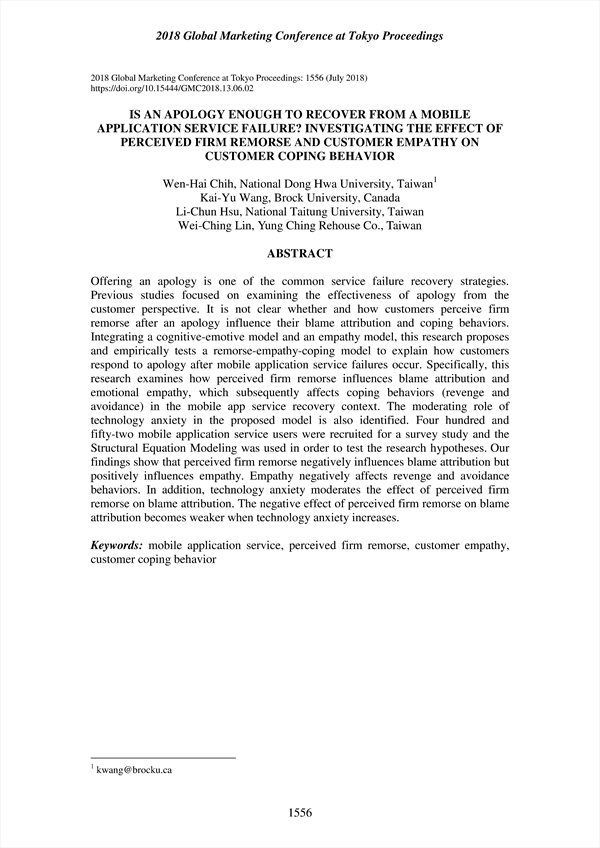 2018 Global Marketing Conference at Tokyo Proceedings

2018 Global Marketing Conference at Tokyo Proceedings: 1556 (July 2018)
https://doi.org/10.15444/GMC2018.13.06.02

IS AN APOLOGY ENOUGH TO RECOVER FROM A MOBILE APPLICATION SERVICE FAILURE? INVESTIGATING THE EFFECT OF PERCEIVED FIRM REMORSE AND CUSTOMER EMPATHY ON CUSTOMER COPING BEHAVIOR

Wen-Hai Chih, National Dong Hwa University, Taiwan$^1$
Kai-Yu Wang, Brock University, Canada
Li-Chun Hsu, National Taitung University, Taiwan
Wei-Ching Lin, Yung Ching Rehouse Co., Taiwan

ABSTRACT

Offering an apology is one of the common service failure recovery strategies. Previous studies focused on examining the effectiveness of apology from the customer perspective. It is not clear whether and how customers perceive firm remorse after an apology influence their blame attribution and coping behaviors. Integrating a cognitive-emotive model and an empathy model, this research proposes and empirically tests a remorse-empathy-coping model to explain how customers respond to apology after mobile application service failures occur. Specifically, this research examines how perceived firm remorse influences blame attribution and emotional empathy, which subsequently affects coping behaviors (revenge and avoidance) in the mobile app service recovery context. The moderating role of technology anxiety in the proposed model is also identified. Four hundred and fifty-two mobile application service users were recruited for a survey study and the Structural Equation Modeling was used in order to test the research hypotheses. Our findings show that perceived firm remorse negatively influences blame attribution but positively influences empathy. Empathy negatively affects revenge and avoidance behaviors. In addition, technology anxiety moderates the effect of perceived firm remorse on blame attribution. The negative effect of perceived firm remorse on blame attribution becomes weaker when technology anxiety increases.

Keywords: mobile application service, perceived firm remorse, customer empathy, customer coping behavior

$^1$ kwang@brocku.ca

1556